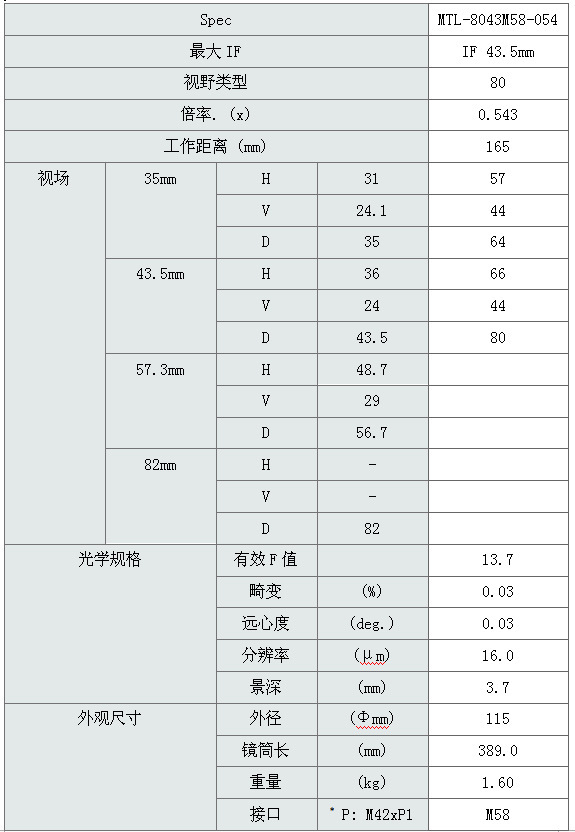 | Spec | | | | MTL-8043M58-054 |
|---|---|---|---|---|
| 最大 IF | | | | IF 43.5mm |
| 视野类型 | | | | 80 |
| 倍率. (x) | | | | 0.543 |
| 工作距离 (mm) | | | | 165 |
| 视场 | 35mm | H | 31 | 57 |
| | | V | 24.1 | 44 |
| | | D | 35 | 64 |
| | 43.5mm | H | 36 | 66 |
| | | V | 24 | 44 |
| | | D | 43.5 | 80 |
| | 57.3mm | H | 48.7 | |
| | | V | 29 | |
| | | D | 56.7 | |
| | 82mm | H | - | |
| | | V | - | |
| | | D | 82 | |
| 光学规格 | | 有效F值 | | 13.7 |
| | | 畸变 | (%) | 0.03 |
| | | 远心度 | (deg.) | 0.03 |
| | | 分辨率 | (μm) | 16.0 |
| | | 景深 | (mm) | 3.7 |
| 外观尺寸 | | 外径 | (Φmm) | 115 |
| | | 镜筒长 | (mm) | 389.0 |
| | | 重量 | (kg) | 1.60 |
| | | 接口 | * P: M42xP1 | M58 |